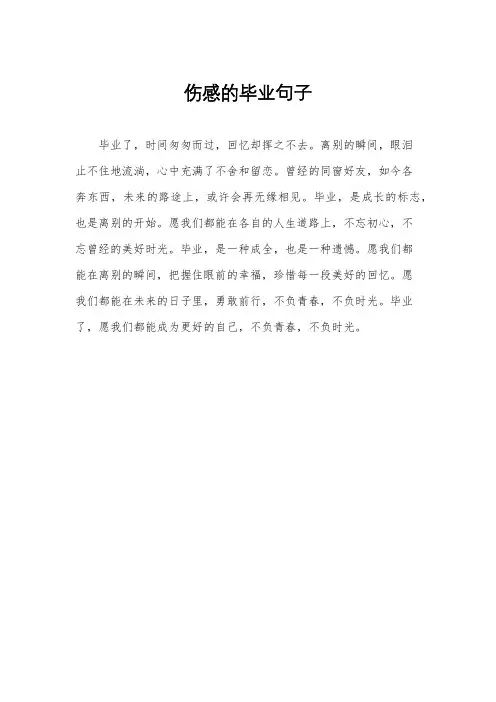 伤感的毕业句子

毕业了，时间匆匆而过，回忆却挥之不去。离别的瞬间，眼泪止不住地流淌，心中充满了不舍和留恋。曾经的同窗好友，如今各奔东西，未来的路途上，或许会再无缘相见。毕业，是成长的标志，也是离别的开始。愿我们都能在各自的人生道路上，不忘初心，不忘曾经的美好时光。毕业，是一种成全，也是一种遗憾。愿我们都能在离别的瞬间，把握住眼前的幸福，珍惜每一段美好的回忆。愿我们都能在未来的日子里，勇敢前行，不负青春，不负时光。毕业了，愿我们都能成为更好的自己，不负青春，不负时光。